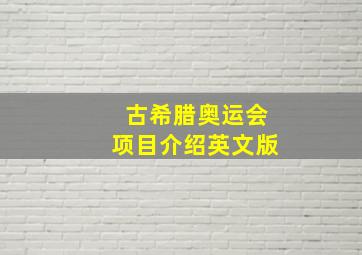 古希腊奥运会
项目介绍英文版